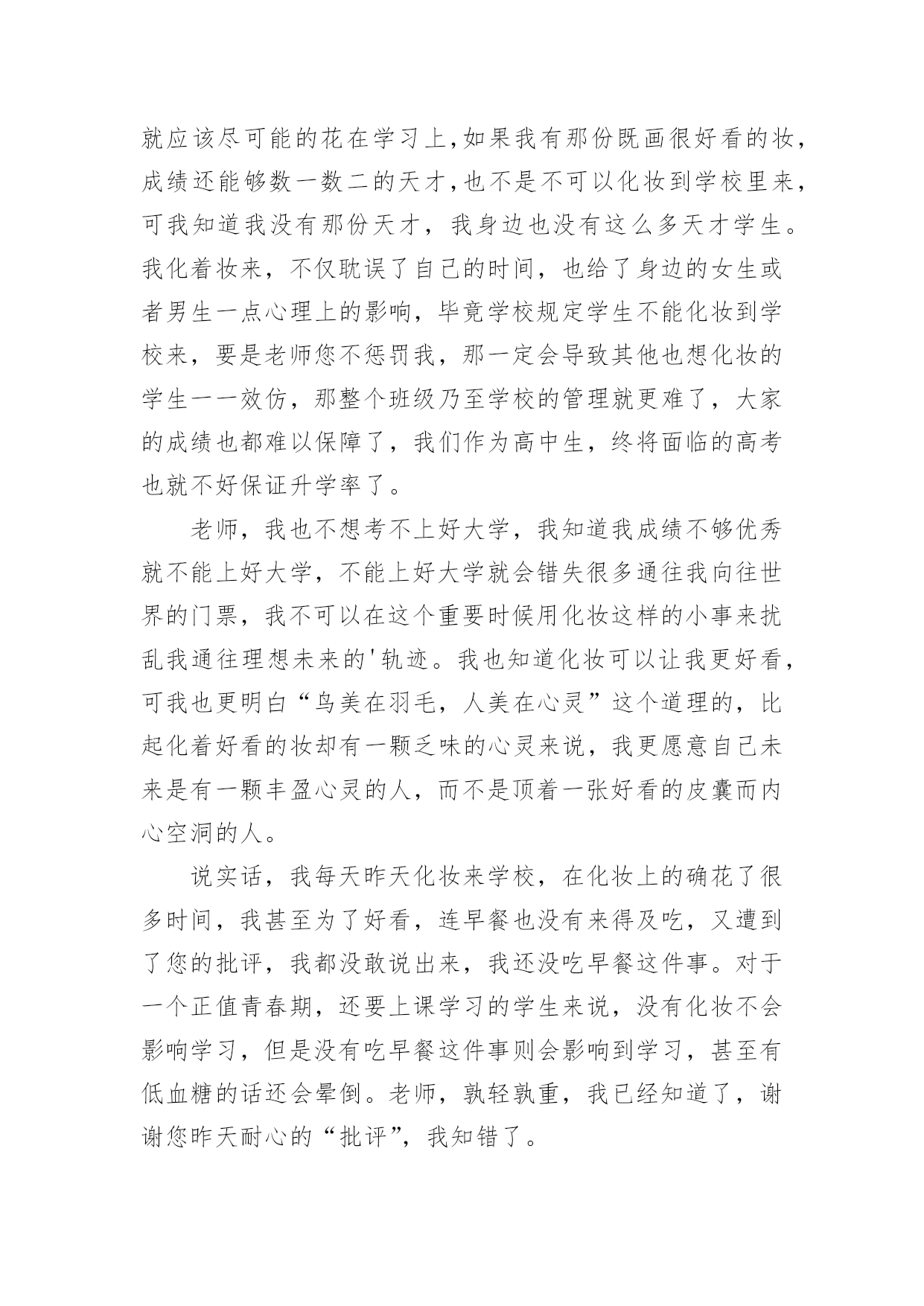 就应该尽可能的花在学习上,如果我有那份既画很好看的妆,成绩还能够数一数二的天才,也不是不可以化妆到学校里来,可我知道我没有那份天才，我身边也没有这么多天才学生。我化着妆来，不仅耽误了自己的时间，也给了身边的女生或者男生一点心理上的影响，毕竟学校规定学生不能化妆到学校来，要是老师您不惩罚我，那一定会导致其他也想化妆的学生一一效仿，那整个班级乃至学校的管理就更难了，大家的成绩也都难以保障了，我们作为高中生，终将面临的高考也就不好保证升学率了。

老师，我也不想考不上好大学，我知道我成绩不够优秀就不能上好大学，不能上好大学就会错失很多通往我向往世界的门票，我不可以在这个重要时候用化妆这样的小事来扰乱我通往理想未来的'轨迹。我也知道化妆可以让我更好看，可我也更明白“鸟美在羽毛，人美在心灵”这个道理的，比起化着好看的妆却有一颗乏味的心灵来说，我更愿意自己未来是有一颗丰盈心灵的人，而不是顶着一张好看的皮囊而内心空洞的人。

说实话，我每天昨天化妆来学校，在化妆上的确花了很多时间，我甚至为了好看，连早餐也没有来得及吃，又遭到了您的批评，我都没敢说出来，我还没吃早餐这件事。对于一个正值青春期，还要上课学习的学生来说，没有化妆不会影响学习，但是没有吃早餐这件事则会影响到学习，甚至有低血糖的话还会晕倒。老师，孰轻孰重，我已经知道了，谢谢您昨天耐心的“批评”，我知错了。